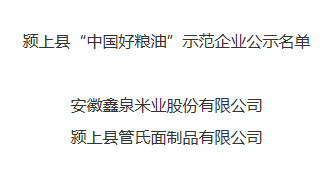 颍上县“中国好粮油”示范企业公示名单

安徽鑫泉米业股份有限公司

颍上县管氏面制品有限公司